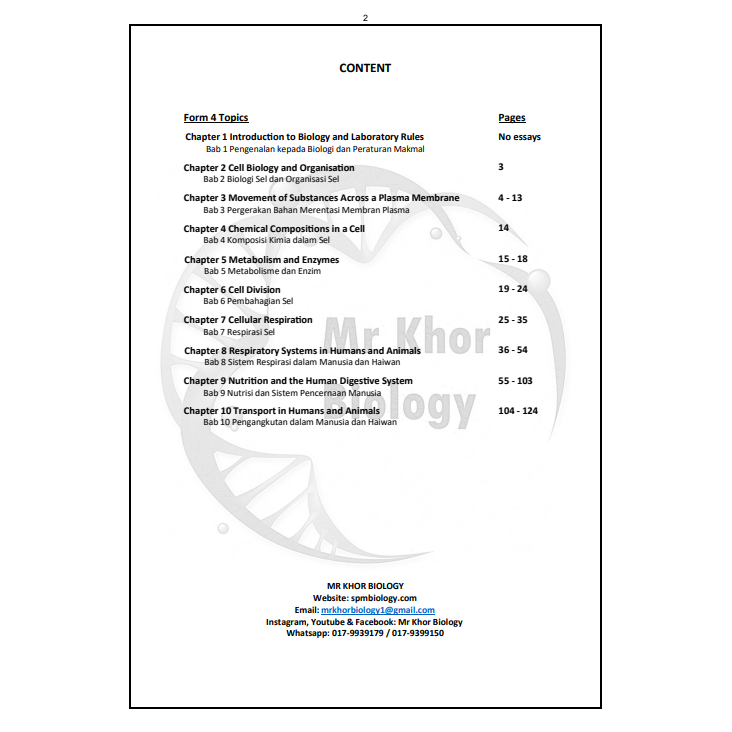 2

CONTENT

Form 4 Topics
Pages

Chapter 1 Introduction to Biology and Laboratory Rules
Bab 1 Pengenalan kepada Biologi dan Peraturan Makmal
No essays

Chapter 2 Cell Biology and Organisation
Bab 2 Biologi Sel dan Organisasi Sel
3

Chapter 3 Movement of Substances Across a Plasma Membrane
Bab 3 Pergerakan Bahan Merentasi Membran Plasma
4 - 13

Chapter 4 Chemical Compositions in a Cell
Bab 4 Komposisi Kimia dalam Sel
14

Chapter 5 Metabolism and Enzymes
Bab 5 Metabolisme dan Enzim
15 - 18

Chapter 6 Cell Division
Bab 6 Pembahagian Sel
19 - 24

Chapter 7 Cellular Respiration
Bab 7 Respirasi Sel
25 - 35

Chapter 8 Respiratory Systems in Humans and Animals
Bab 8 Sistem Respirasi dalam Manusia dan Haiwan
36 - 54

Chapter 9 Nutrition and the Human Digestive System
Bab 9 Nutrisi dan Sistem Pencernaan Manusia
55 - 103

Chapter 10 Transport in Humans and Animals
Bab 10 Pengangkutan dalam Manusia dan Haiwan
104 - 124

MR KHOR BIOLOGY
Website: spmbiology.com
Email: mrkhorbiology1@gmail.com
Instagram, Youtube & Facebook: Mr Khor Biology
Whatsapp: 017-9939179 / 017-9399150

Mr Khor Biology